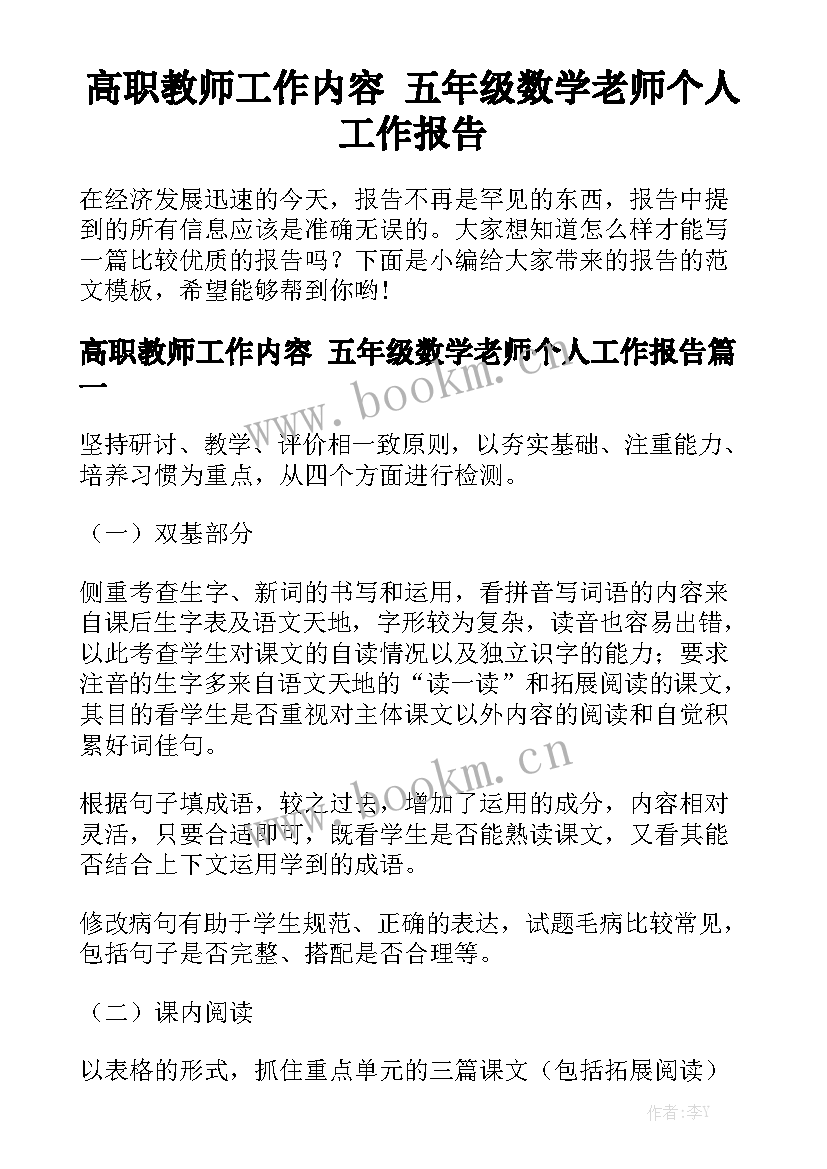 高职教师工作内容 五年级数学老师个人工作报告

在经济发展迅速的今天，报告不再是罕见的东西，报告中提到的所有信息应该是准确无误的。大家想知道怎么样才能写一篇比较优质的报告吗？下面是小编给大家带来的报告的范文模板，希望能够帮到你哟！

高职教师工作内容 五年级数学老师个人工作报告篇一

www.bookm.cn

坚持研讨、教学、评价相一致原则，以夯实基础、注重能力、培养习惯为重点，从四个方面进行检测。

（一）双基部分

侧重考查生字、新词的书写和运用，看拼音写词语的内容来自课后生字表及语文天地，字形较为复杂，读音也容易出错，以此考查学生对课文的自读情况以及独立识字的能力；要求注音的生字多来自语文天地的“读一读”和拓展阅读的课文，其目的看学生是否重视对主体课文以外内容的阅读和自觉积累好词佳句。

www.bookm.cn

根据句子填成语，较之过去，增加了运用的成分，内容相对灵活，只要合适即可，既看学生是否能熟读课文，又看其能否结合上下文运用学到的成语。

修改病句有助于学生规范、正确的表达，试题毛病比较常见，包括句子是否完整、搭配是否合理等。

（二）课内阅读

以表格的形式，抓住重点单元的三篇课文（包括拓展阅读）

作者：李Y